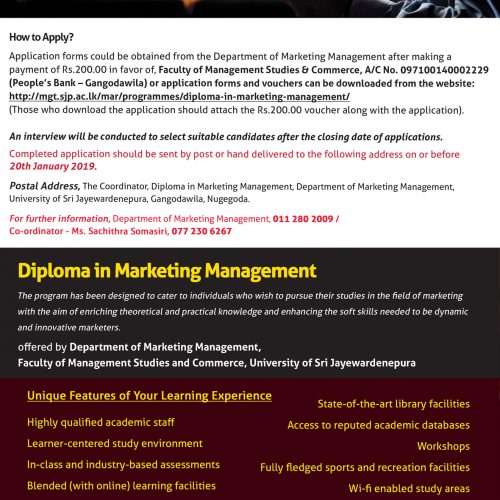 How to Apply?

Application forms could be obtained from the Department of Marketing Management after making a payment of Rs.200.00 in favor of, Faculty of Management Studies & Commerce, A/C No. 097100140002229 (People's Bank – Gangodawila) or application forms and vouchers can be downloaded from the website: http://mgt.sjp.ac.lk/mar/programmes/diploma-in-marketing-management/
(Those who download the application should attach the Rs.200.00 voucher along with the application).

An interview will be conducted to select suitable candidates after the closing date of applications.

Completed application should be sent by post or hand delivered to the following address on or before 20th January 2019.

Postal Address, The Coordinator, Diploma in Marketing Management, Department of Marketing Management, University of Sri Jayewardenepura, Gangodawila, Nugegoda.

For further information, Department of Marketing Management, 011 280 2009 / Co-ordinator - Ms. Sachithra Somasiri, 077 230 6267

Diploma in Marketing Management

The program has been designed to cater to individuals who wish to pursue their studies in the field of marketing with the aim of enriching theoretical and practical knowledge and enhancing the soft skills needed to be dynamic and innovative marketers.

offered by Department of Marketing Management,
Faculty of Management Studies and Commerce, University of Sri Jayewardenepura

Unique Features of Your Learning Experience

Highly qualified academic staff
Learner-centered study environment
In-class and industry-based assessments
Blended (with online) learning facilities

State-of-the-art library facilities
Access to reputed academic databases
Workshops
Fully fledged sports and recreation facilities
Wi-fi enabled study areas